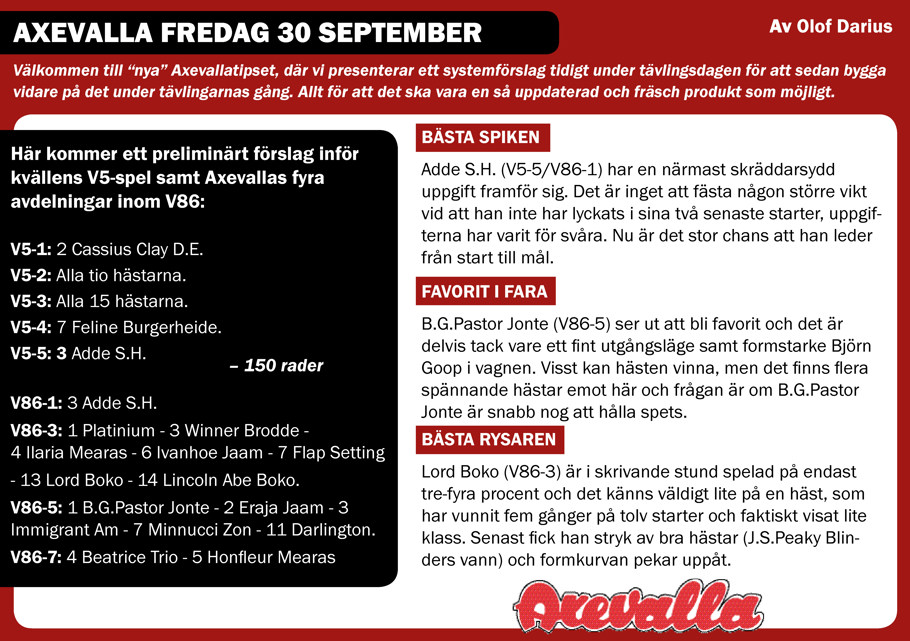 AXEVALLA FREDAG 30 SEPTEMBER

Av Olof Darius

Välkommen till "nya" Axevallatipset, där vi presenterar ett systemförslag tidigt under tävlingsdagen för att sedan bygga vidare på det under tävlingarnas gång. Allt för att det ska vara en så uppdaterad och fräsch produkt som möjligt.

Här kommer ett preliminärt förslag inför kvällens V5-spel samt Axevallas fyra avdelningar inom V86:

V5-1: 2 Cassius Clay D.E.
V5-2: Alla tio hästarna.
V5-3: Alla 15 hästarna.
V5-4: 7 Feline Burgerheide.
V5-5: 3 Adde S.H.

– 150 rader

V86-1: 3 Adde S.H.
V86-3: 1 Platinium - 3 Winner Brodde - 4 Ilaria Mearas - 6 Ivanhoe Jaam - 7 Flap Setting - 13 Lord Boko - 14 Lincoln Abe Boko.
V86-5: 1 B.G.Pastor Jonte - 2 Eraja Jaam - 3 Immigrant Am - 7 Minnucci Zon - 11 Darlington.
V86-7: 4 Beatrice Trio - 5 Honfleur Mearas

BÄSTA SPIKEN

Adde S.H. (V5-5/V86-1) har en närmast skräddarsydd uppgift framför sig. Det är inget att fästa någon större vikt vid att han inte har lyckats i sina två senaste starter, uppgifterna har varit för svåra. Nu är det stor chans att han leder från start till mål.

FAVORIT I FARA

B.G.Pastor Jonte (V86-5) ser ut att bli favorit och det är delvis tack vare ett fint utgångsläge samt formstarke Björn Goop i vagnen. Visst kan hästen vinna, men det finns flera spännande hästar emot här och frågan är om B.G.Pastor Jonte är snabb nog att hålla spets.

BÄSTA RYSAREN

Lord Boko (V86-3) är i skrivande stund spelad på endast tre-fyra procent och det känns väldigt lite på en häst, som har vunnit fem gånger på tolv starter och faktiskt visat lite klass. Senast fick han stryk av bra hästar (J.S.Peaky Blinders vann) och formkurvan pekar uppåt.

Axevalla